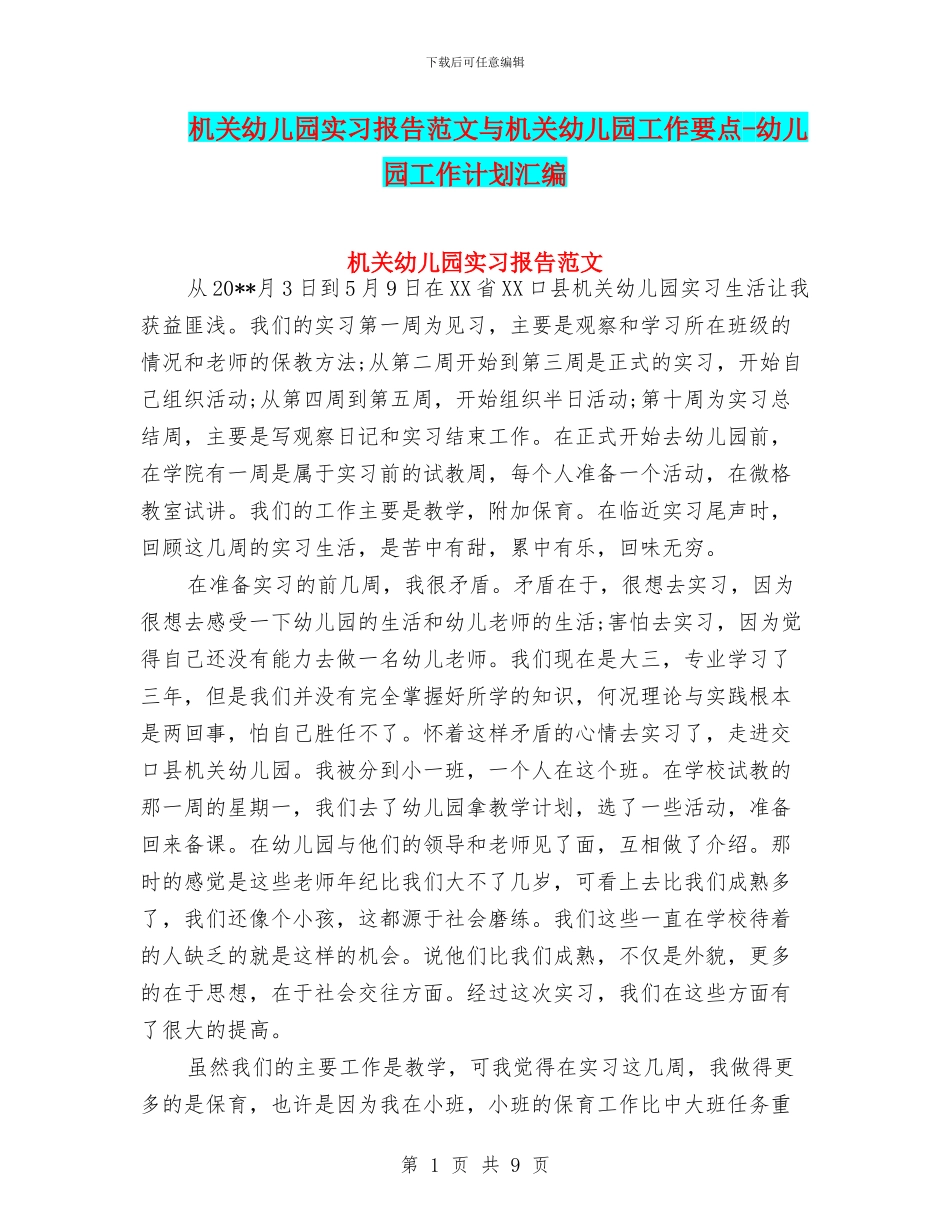 下载后可任意编辑

机关幼儿园实习报告范文与机关幼儿园工作要点-幼儿园工作计划汇编

机关幼儿园实习报告范文

从20**月3日到5月9日在XX省XX口县机关幼儿园实习生活让我获益匪浅。我们的实习第一周为见习，主要是观察和学习所在班级的情况和老师的保教方法;从第二周开始到第三周是正式的实习，开始自己组织活动;从第四周到第五周，开始组织半日活动;第十周为实习总结周，主要是写观察日记和实习结束工作。在正式开始去幼儿园前，在学院有一周是属于实习前的试教周，每个人准备一个活动，在微格教室试讲。我们的工作主要是教学，附加保育。在临近实习尾声时，回顾这几周的实习生活，是苦中有甜，累中有乐，回味无穷。

在准备实习的前几周，我很矛盾。矛盾在于，很想去实习，因为很想去感受一下幼儿园的生活和幼儿老师的生活;害怕去实习，因为觉得自己还没有能力去做一名幼儿老师。我们现在是大三，专业学习了三年，但是我们并没有完全掌握好所学的知识，何况理论与实践根本是两回事，怕自己胜任不了。怀着这样矛盾的心情去实习了，走进交口县机关幼儿园。我被分到小一班，一个人在这个班。在学校试教的那一周的星期一，我们去了幼儿园拿教学计划，选了一些活动，准备回来备课。在幼儿园与他们的领导和老师见了面，互相做了介绍。那时的感觉是这些老师年纪比我们大不了几岁，可看上去比我们成熟多了，我们还像个小孩，这都源于社会磨练。我们这些一直在学校待着的人缺乏的就是这样的机会。说他们比我们成熟，不仅是外貌，更多的在于思想，在于社会交往方面。经过这次实习，我们在这些方面有了很大的提高。

虽然我们的主要工作是教学，可我觉得在实习这几周，我做得更多的是保育，也许是因为我在小班，小班的保育工作比中大班任务重

第 1 页 共 9 页